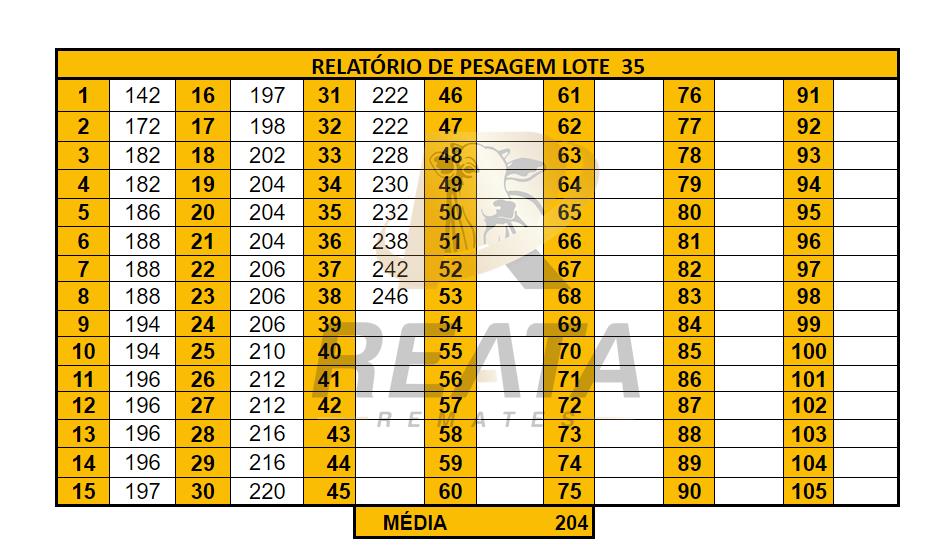 RELATÓRIO DE PESAGEM LOTE 35

| 1 | 142 | 16 | 197 | 31 | 222 | 46 | | 61 | | 76 | | 91 | |
|---|---|---|---|---|---|---|---|---|---|---|---|---|---|
| 2 | 172 | 17 | 198 | 32 | 222 | 47 | | 62 | | 77 | | 92 | |
| 3 | 182 | 18 | 202 | 33 | 228 | 48 | | 63 | | 78 | | 93 | |
| 4 | 182 | 19 | 204 | 34 | 230 | 49 | | 64 | | 79 | | 94 | |
| 5 | 186 | 20 | 204 | 35 | 232 | 50 | | 65 | | 80 | | 95 | |
| 6 | 188 | 21 | 204 | 36 | 238 | 51 | | 66 | | 81 | | 96 | |
| 7 | 188 | 22 | 206 | 37 | 242 | 52 | | 67 | | 82 | | 97 | |
| 8 | 188 | 23 | 206 | 38 | 246 | 53 | | 68 | | 83 | | 98 | |
| 9 | 194 | 24 | 206 | 39 | | 54 | | 69 | | 84 | | 99 | |
| 10 | 194 | 25 | 210 | 40 | | 55 | | 70 | | 85 | | 100 | |
| 11 | 196 | 26 | 212 | 41 | | 56 | | 71 | | 86 | | 101 | |
| 12 | 196 | 27 | 212 | 42 | | 57 | | 72 | | 87 | | 102 | |
| 13 | 196 | 28 | 216 | 43 | | 58 | | 73 | | 88 | | 103 | |
| 14 | 196 | 29 | 216 | 44 | | 59 | | 74 | | 89 | | 104 | |
| 15 | 197 | 30 | 220 | 45 | | 60 | | 75 | | 90 | | 105 | |

MÉDIA 204

REATA
REMATES